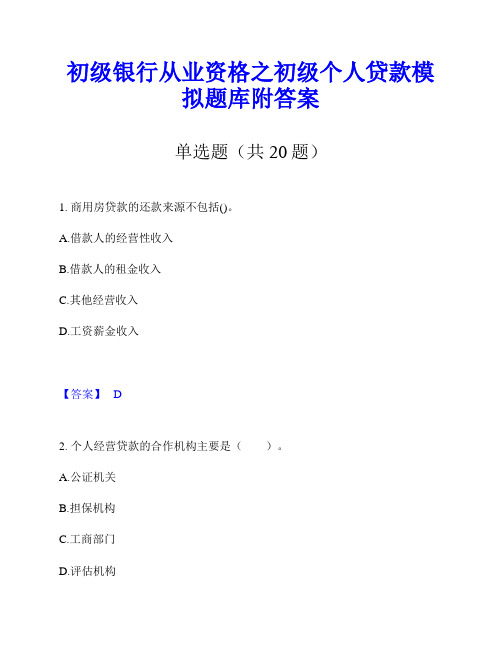 初级银行从业资格之初级个人贷款模拟题库附答案

单选题（共 20 题）

1. 商用房贷款的还款来源不包括()。

A.借款人的经营性收入

B.借款人的租金收入

C.其他经营收入

D.工资薪金收入

【答案】 D

2. 个人经营贷款的合作机构主要是（　　）。

A.公证机关

B.担保机构

C.工商部门

D.评估机构